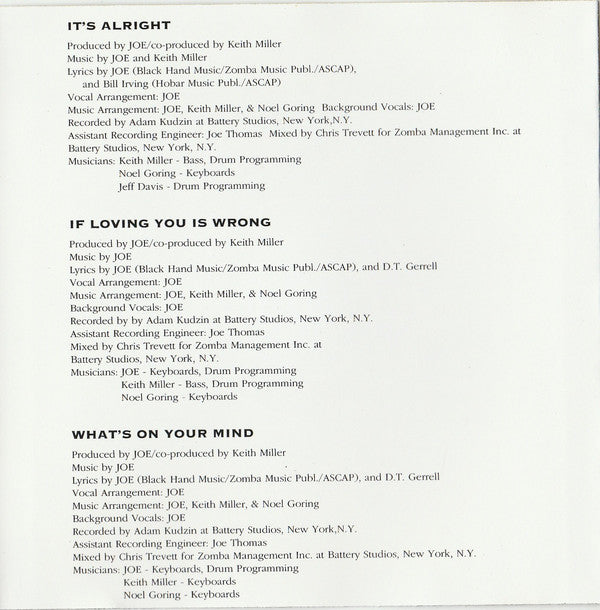 IT'S ALRIGHT

Produced by JOE/co-produced by Keith Miller
Music by JOE and Keith Miller
Lyrics by JOE (Black Hand Music/Zomba Music Publ./ASCAP), and Bill Irving (Hobar Music Publ./ASCAP)
Vocal Arrangement: JOE
Music Arrangement: JOE, Keith Miller, & Noel Goring Background Vocals: JOE
Recorded by Adam Kudzin at Battery Studios, New York,N.Y.
Assistant Recording Engineer: Joe Thomas Mixed by Chris Trevett for Zomba Management Inc. at Battery Studios, New York, N.Y.
Musicians: Keith Miller - Bass, Drum Programming
Noel Goring - Keyboards
Jeff Davis - Drum Programming

IF LOVING YOU IS WRONG

Produced by JOE/co-produced by Keith Miller
Music by JOE
Lyrics by JOE (Black Hand Music/Zomba Music Publ./ASCAP), and D.T. Gerrell
Vocal Arrangement: JOE
Music Arrangement: JOE, Keith Miller, & Noel Goring
Background Vocals: JOE
Recorded by by Adam Kudzin at Battery Studios, New York, N.Y.
Assistant Recording Engineer: Joe Thomas
Mixed by Chris Trevett for Zomba Management Inc. at Battery Studios, New York, N.Y.
Musicians: JOE - Keyboards, Drum Programming
Keith Miller - Bass, Drum Programming
Noel Goring - Keyboards

WHAT'S ON YOUR MIND

Produced by JOE/co-produced by Keith Miller
Music by JOE
Lyrics by JOE (Black Hand Music/Zomba Music Publ./ASCAP), and D.T. Gerrell
Vocal Arrangement: JOE
Music Arrangement: JOE, Keith Miller, & Noel Goring
Background Vocals: JOE
Recorded by Adam Kudzin at Battery Studios, New York,N.Y.
Assistant Recording Engineer: Joe Thomas
Mixed by Chris Trevett for Zomba Management Inc. at Battery Studios, New York, N.Y.
Musicians: JOE - Keyboards, Drum Programming
Keith Miller - Keyboards
Noel Goring - Keyboards